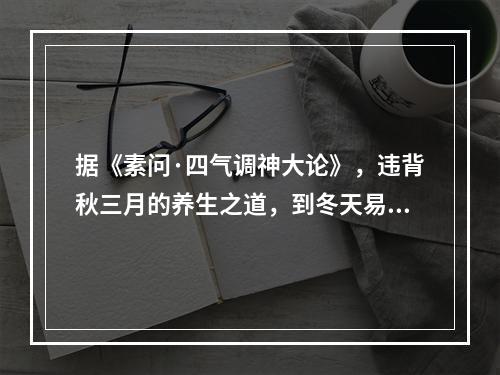 据《素问·四气调神大论》，违背秋三月的养生之道，到冬天易...